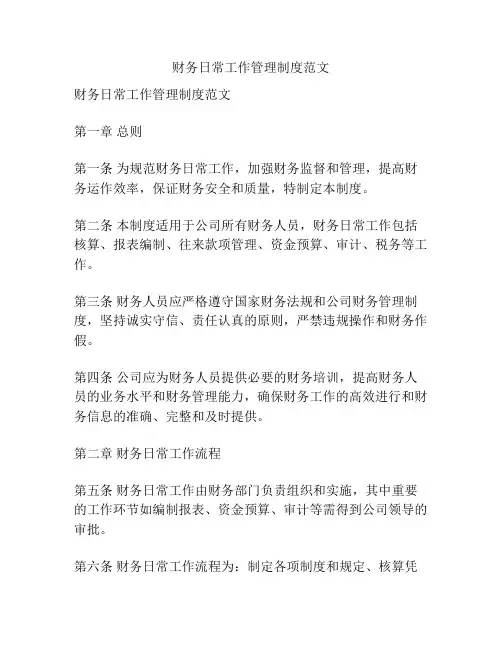 财务日常工作管理制度范文

财务日常工作管理制度范文

第一章 总则

第一条 为规范财务日常工作，加强财务监督和管理，提高财务运作效率，保证财务安全和质量，特制定本制度。

第二条 本制度适用于公司所有财务人员，财务日常工作包括核算、报表编制、往来款项管理、资金预算、审计、税务等工作。

第三条 财务人员应严格遵守国家财务法规和公司财务管理制度，坚持诚实守信、责任认真的原则，严禁违规操作和财务作假。

第四条 公司应为财务人员提供必要的财务培训，提高财务人员的业务水平和财务管理能力，确保财务工作的高效进行和财务信息的准确、完整和及时提供。

第二章 财务日常工作流程

第五条 财务日常工作由财务部门负责组织和实施，其中重要的工作环节如编制报表、资金预算、审计等需得到公司领导的审批。

第六条 财务日常工作流程为：制定各项制度和规定、核算凭